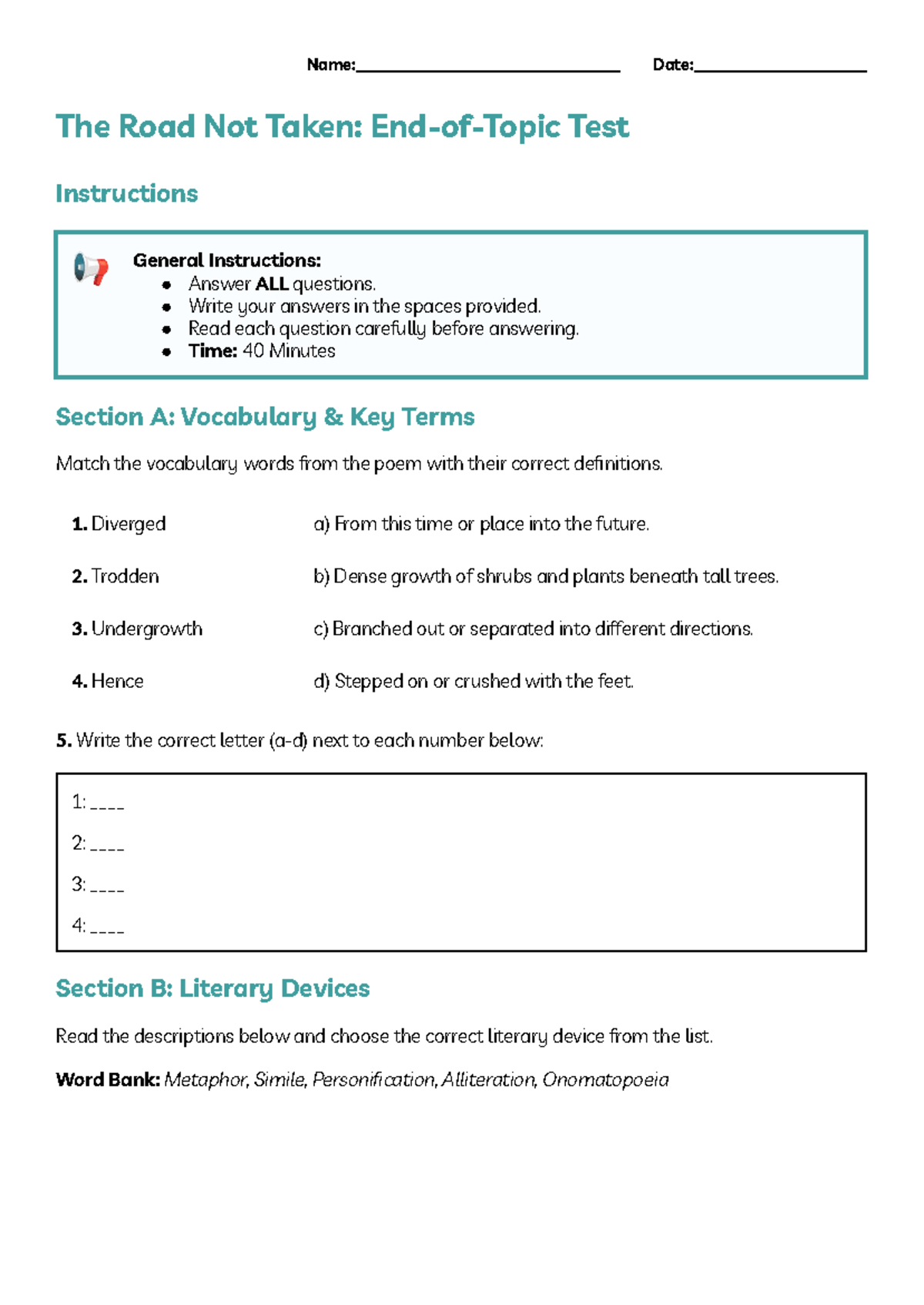 Name:____ Date:____

The Road Not Taken: End-of-Topic Test

Instructions

General Instructions:
• Answer ALL questions.
• Write your answers in the spaces provided.
• Read each question carefully before answering.
• Time: 40 Minutes

Section A: Vocabulary & Key Terms

Match the vocabulary words from the poem with their correct definitions.

1. Diverged
2. Trodden
3. Undergrowth
4. Hence

a) From this time or place into the future.
b) Dense growth of shrubs and plants beneath tall trees.
c) Branched out or separated into different directions.
d) Stepped on or crushed with the feet.

5. Write the correct letter (a-d) next to each number below:

1: ____
2: ____
3: ____
4: ____

Section B: Literary Devices

Read the descriptions below and choose the correct literary device from the list.

Word Bank: Metaphor, Simile, Personification, Alliteration, Onomatopoeia